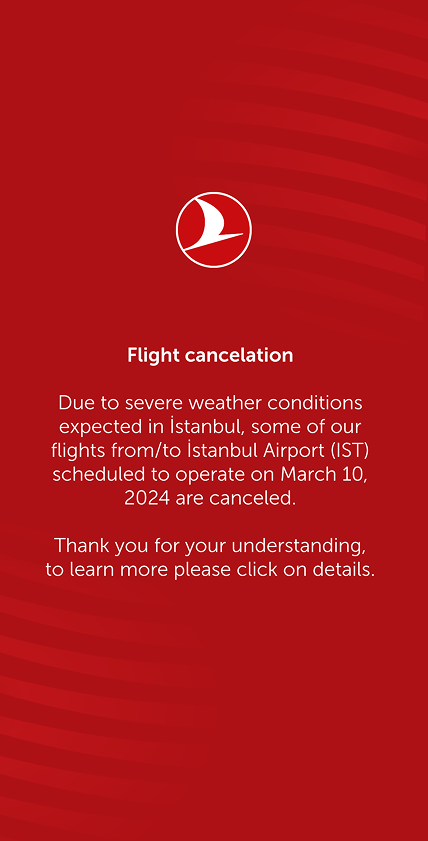 Flight cancelation

Due to severe weather conditions expected in İstanbul, some of our flights from/to İstanbul Airport (IST) scheduled to operate on March 10, 2024 are canceled.

Thank you for your understanding, to learn more please click on details.